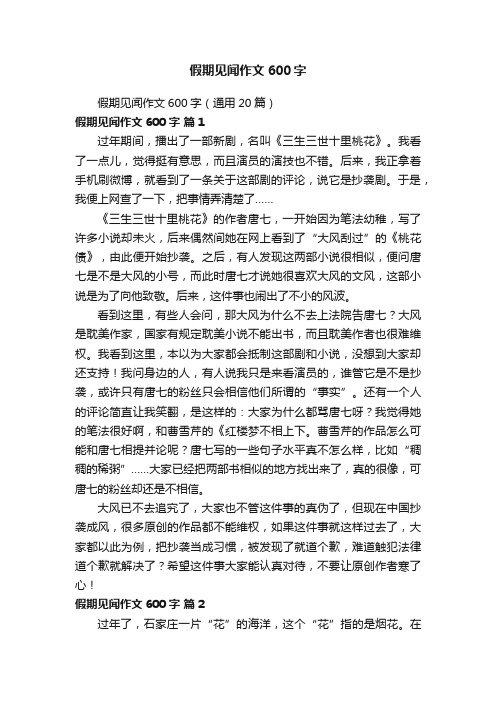 假期见闻作文 600 字

假期见闻作文 600 字（通用 20 篇）

假期见闻作文 600 字 篇 1

过年期间，播出了一部新剧，名叫《三生三世十里桃花》。我看了一点儿，觉得挺有意思，而且演员的演技也不错。后来，我正拿着手机刷微博，就看到了一条关于这部剧的评论，说它是抄袭剧。于是，我便上网查了一下，把事情弄清楚了……

《三生三世十里桃花》的作者唐七，一开始因为笔法幼稚，写了许多小说却未火，后来偶然间她在网上看到了“大风刮过”的《桃花债》，由此便开始抄袭。之后，有人发现这两部小说很相似，便问唐七是不是大风的小号，而此时唐七才说她很喜欢大风的文风，这部小说是为了向他致敬。后来，这件事也闹出了不小的风波。

看到这里，有些人会问，那大风为什么不去上法院告唐七？大风是耽美作家，国家有规定耽美小说不能出书，而且耽美作者也很难维权。我看到这里，本以为大家都会抵制这部剧和小说，没想到大家却还支持！我问身边的人，有人说我只是来看演员的，谁管它是不是抄袭，或许只有唐七的粉丝只会相信他们所谓的“事实”。还有一个人的评论简直让我笑翻，是这样的：大家为什么都骂唐七呀？我觉得她的笔法很好啊，和曹雪芹的《红楼梦不相上下。曹雪芹的作品怎么可能和唐七相提并论呢？唐七写的一些句子水平真不怎么样，比如“稠稠的稀粥”……大家已经把两部书相似的地方找出来了，真的很像，可唐七的粉丝却还是不相信。

大风已不去追究了，大家也不管这件事的真伪了，但现在中国抄袭成风，很多原创的作品都不能维权，如果这件事就这样过去了，大家都以此为例，把抄袭当成习惯，被发现了就道个歉，难道触犯法律道个歉就解决了？希望这件事大家能认真对待，不要让原创作者寒了心！

假期见闻作文 600 字 篇 2

过年了，石家庄一片“花”的海洋，这个“花”指的是烟花。在